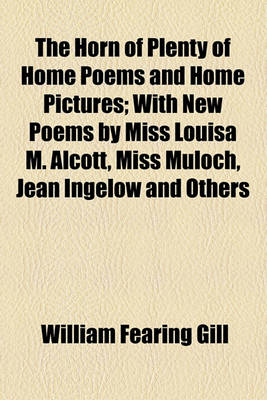 The Horn of Plenty of Home Poems and Home Pictures; With New Poems by Miss Louisa M. Alcott, Miss Muloch, Jean Ingelow and Others

William Fearing Gill